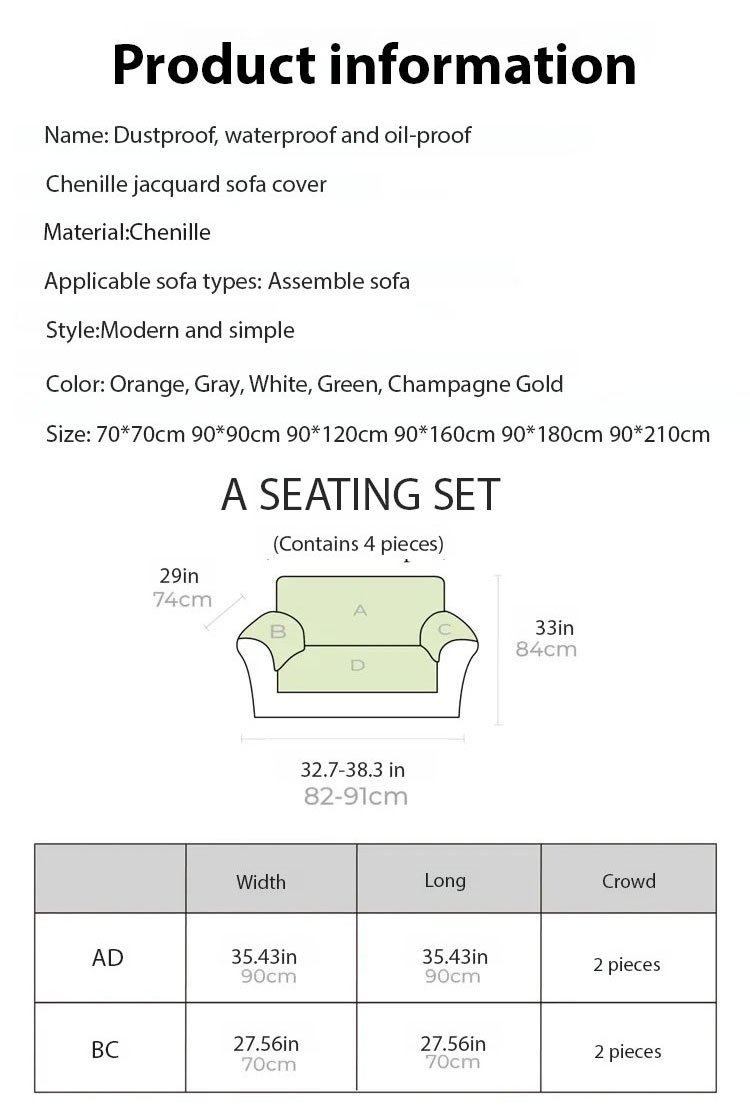 Product information

Name: Dustproof, waterproof and oil-proof

Chenille jacquard sofa cover

Material:Chenille

Applicable sofa types: Assemble sofa

Style:Modern and simple

Color: Orange, Gray, White, Green, Champagne Gold

Size: 70*70cm 90*90cm 90*120cm 90*160cm 90*180cm 90*210cm

A SEATING SET

(Contains 4 pieces)

29in
74cm

A
B
C
D

33in
84cm

32.7-38.3 in
82-91cm

| | Width | Long | Crowd |
|---|---|---|---|
| AD | 35.43in 90cm | 35.43in 90cm | 2 pieces |
| BC | 27.56in 70cm | 27.56in 70cm | 2 pieces |